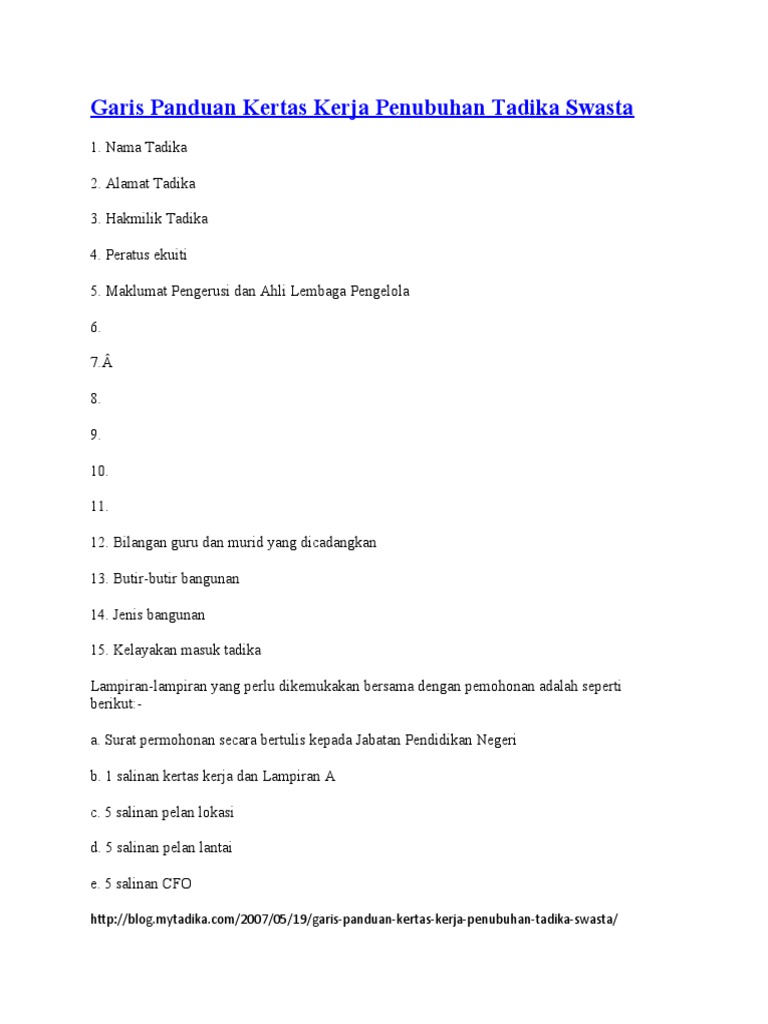 Garis Panduan Kertas Kerja Penubuhan Tadika Swasta

1. Nama Tadika

2. Alamat Tadika

3. Hakmilik Tadika

4. Peratus ekuiti

5. Maklumat Pengerusi dan Ahli Lembaga Pengelola

6.

7.Â

8.

9.

10.

11.

12. Bilangan guru dan murid yang dicadangkan

13. Butir-butir bangunan

14. Jenis bangunan

15. Kelayakan masuk tadika

Lampiran-lampiran yang perlu dikemukakan bersama dengan pemohonan adalah seperti berikut:-

a. Surat permohonan secara bertulis kepada Jabatan Pendidikan Negeri

b. 1 salinan kertas kerja dan Lampiran A

c. 5 salinan pelan lokasi

d. 5 salinan pelan lantai

e. 5 salinan CFO

http://blog.mytadika.com/2007/05/19/garis-panduan-kertas-kerja-penubuhan-tadika-swasta/